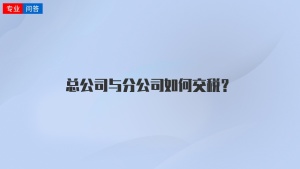 专业 问答

总公司与分公司如何交税？